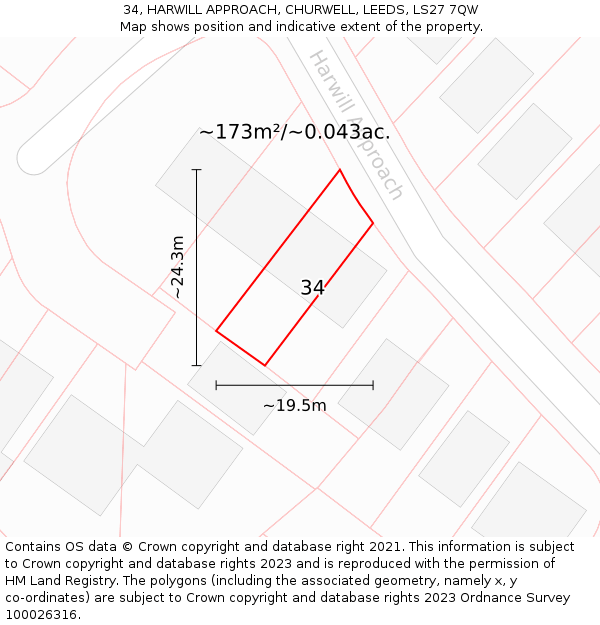 34, HARWILL APPROACH, CHURWELL, LEEDS, LS27 7QW
Map shows position and indicative extent of the property.

Harwill Approach

~173m²/~0.043ac.

~24.3m

34

~19.5m

Contains OS data © Crown copyright and database right 2021. This information is subject to Crown copyright and database rights 2023 and is reproduced with the permission of HM Land Registry. The polygons (including the associated geometry, namely x, y co-ordinates) are subject to Crown copyright and database rights 2023 Ordnance Survey 100026316.